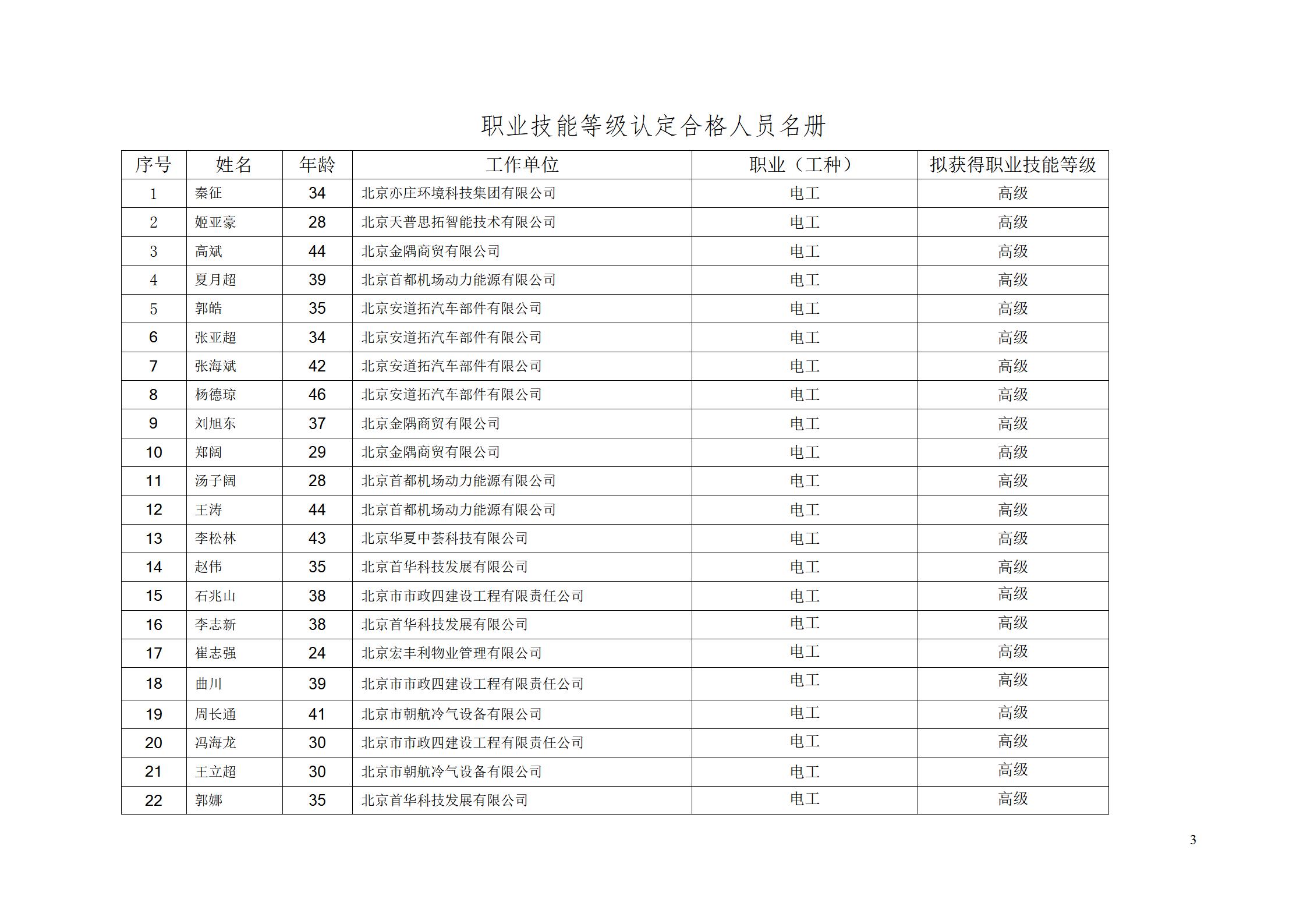 职业技能等级认定合格人员名册

| 序号 | 姓名 | 年龄 | 工作单位 | 职业（工种） | 拟获得职业技能等级 |
|---|---|---|---|---|---|
| 1 | 秦征 | 34 | 北京亦庄环境科技集团有限公司 | 电工 | 高级 |
| 2 | 姬亚豪 | 28 | 北京天普思拓智能技术有限公司 | 电工 | 高级 |
| 3 | 高斌 | 44 | 北京金隅商贸有限公司 | 电工 | 高级 |
| 4 | 夏月超 | 39 | 北京首都机场动力能源有限公司 | 电工 | 高级 |
| 5 | 郭皓 | 35 | 北京安道拓汽车部件有限公司 | 电工 | 高级 |
| 6 | 张亚超 | 34 | 北京安道拓汽车部件有限公司 | 电工 | 高级 |
| 7 | 张海斌 | 42 | 北京安道拓汽车部件有限公司 | 电工 | 高级 |
| 8 | 杨德琼 | 46 | 北京安道拓汽车部件有限公司 | 电工 | 高级 |
| 9 | 刘旭东 | 37 | 北京金隅商贸有限公司 | 电工 | 高级 |
| 10 | 郑阔 | 29 | 北京金隅商贸有限公司 | 电工 | 高级 |
| 11 | 汤子阔 | 28 | 北京首都机场动力能源有限公司 | 电工 | 高级 |
| 12 | 王涛 | 44 | 北京首都机场动力能源有限公司 | 电工 | 高级 |
| 13 | 李松林 | 43 | 北京华夏中荟科技有限公司 | 电工 | 高级 |
| 14 | 赵伟 | 35 | 北京首华科技发展有限公司 | 电工 | 高级 |
| 15 | 石兆山 | 38 | 北京市市政四建设工程有限责任公司 | 电工 | 高级 |
| 16 | 李志新 | 38 | 北京首华科技发展有限公司 | 电工 | 高级 |
| 17 | 崔志强 | 24 | 北京宏丰利物业管理有限公司 | 电工 | 高级 |
| 18 | 曲川 | 39 | 北京市市政四建设工程有限责任公司 | 电工 | 高级 |
| 19 | 周长通 | 41 | 北京市朝航冷气设备有限公司 | 电工 | 高级 |
| 20 | 冯海龙 | 30 | 北京市市政四建设工程有限责任公司 | 电工 | 高级 |
| 21 | 王立超 | 30 | 北京市朝航冷气设备有限公司 | 电工 | 高级 |
| 22 | 郭娜 | 35 | 北京首华科技发展有限公司 | 电工 | 高级 |

3